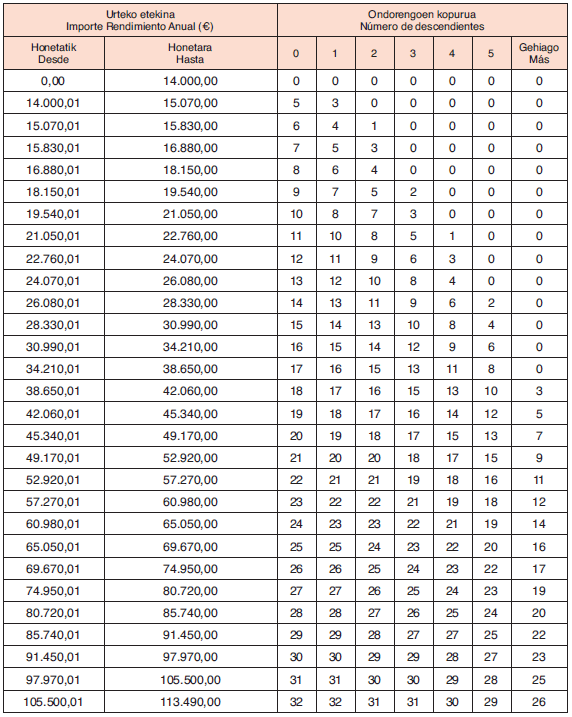 | Urteko etekina Importe Rendimiento Anual (€) | | Ondorengoen kopurua Número de descendientes | | | | | | |
|---|---|---|---|---|---|---|---|---|
| Honetatik Desde | Honetara Hasta | 0 | 1 | 2 | 3 | 4 | 5 | Gehiago Más |
| 0,00 | 14.000,00 | 0 | 0 | 0 | 0 | 0 | 0 | 0 |
| 14.000,01 | 15.070,00 | 5 | 3 | 0 | 0 | 0 | 0 | 0 |
| 15.070,01 | 15.830,00 | 6 | 4 | 1 | 0 | 0 | 0 | 0 |
| 15.830,01 | 16.880,00 | 7 | 5 | 3 | 0 | 0 | 0 | 0 |
| 16.880,01 | 18.150,00 | 8 | 6 | 4 | 0 | 0 | 0 | 0 |
| 18.150,01 | 19.540,00 | 9 | 7 | 5 | 2 | 0 | 0 | 0 |
| 19.540,01 | 21.050,00 | 10 | 8 | 7 | 3 | 0 | 0 | 0 |
| 21.050,01 | 22.760,00 | 11 | 10 | 8 | 5 | 1 | 0 | 0 |
| 22.760,01 | 24.070,00 | 12 | 11 | 9 | 6 | 3 | 0 | 0 |
| 24.070,01 | 26.080,00 | 13 | 12 | 10 | 8 | 4 | 0 | 0 |
| 26.080,01 | 28.330,00 | 14 | 13 | 11 | 9 | 6 | 2 | 0 |
| 28.330,01 | 30.990,00 | 15 | 14 | 13 | 10 | 8 | 4 | 0 |
| 30.990,01 | 34.210,00 | 16 | 15 | 14 | 12 | 9 | 6 | 0 |
| 34.210,01 | 38.650,00 | 17 | 16 | 15 | 13 | 11 | 8 | 0 |
| 38.650,01 | 42.060,00 | 18 | 17 | 16 | 15 | 13 | 10 | 3 |
| 42.060,01 | 45.340,00 | 19 | 18 | 17 | 16 | 14 | 12 | 5 |
| 45.340,01 | 49.170,00 | 20 | 19 | 18 | 17 | 15 | 13 | 7 |
| 49.170,01 | 52.920,00 | 21 | 20 | 20 | 18 | 17 | 15 | 9 |
| 52.920,01 | 57.270,00 | 22 | 21 | 21 | 19 | 18 | 16 | 11 |
| 57.270,01 | 60.980,00 | 23 | 22 | 22 | 21 | 19 | 18 | 12 |
| 60.980,01 | 65.050,00 | 24 | 23 | 23 | 22 | 21 | 19 | 14 |
| 65.050,01 | 69.670,00 | 25 | 25 | 24 | 23 | 22 | 20 | 16 |
| 69.670,01 | 74.950,00 | 26 | 26 | 25 | 24 | 23 | 22 | 17 |
| 74.950,01 | 80.720,00 | 27 | 27 | 26 | 25 | 24 | 23 | 19 |
| 80.720,01 | 85.740,00 | 28 | 28 | 27 | 26 | 25 | 24 | 20 |
| 85.740,01 | 91.450,00 | 29 | 29 | 28 | 27 | 27 | 25 | 22 |
| 91.450,01 | 97.970,00 | 30 | 30 | 29 | 29 | 28 | 27 | 23 |
| 97.970,01 | 105.500,00 | 31 | 31 | 30 | 30 | 29 | 28 | 25 |
| 105.500,01 | 113.490,00 | 32 | 32 | 31 | 31 | 30 | 29 | 26 |